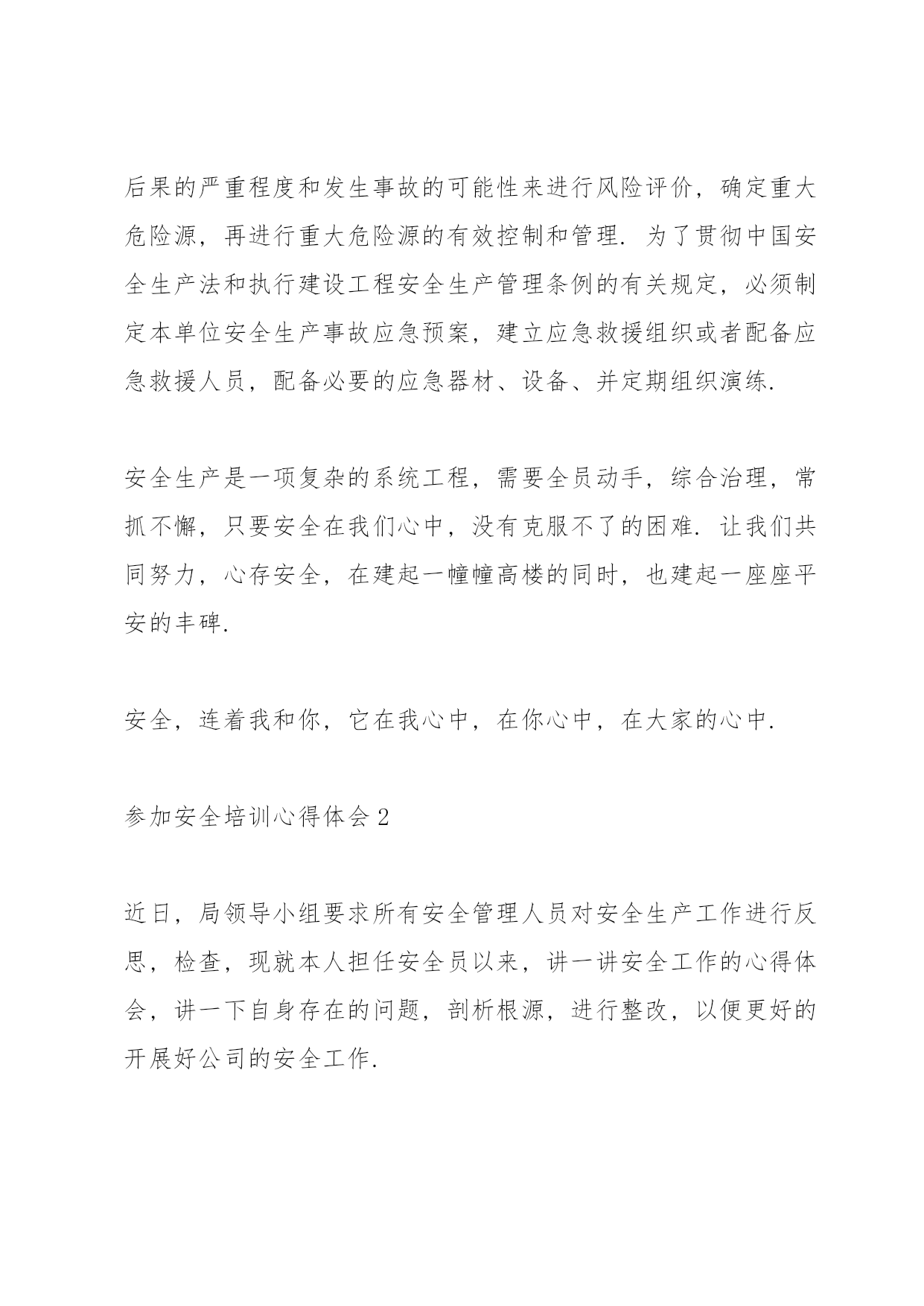 后果的严重程度和发生事故的可能性来进行风险评价，确定重大危险源，再进行重大危险源的有效控制和管理. 为了贯彻中国安全生产法和执行建设工程安全生产管理条例的有关规定，必须制定本单位安全生产事故应急预案，建立应急救援组织或者配备应急救援人员，配备必要的应急器材、设备、并定期组织演练.

安全生产是一项复杂的系统工程，需要全员动手，综合治理，常抓不懈，只要安全在我们心中，没有克服不了的困难. 让我们共同努力，心存安全，在建起一幢幢高楼的同时，也建起一座座平安的丰碑.

安全，连着我和你，它在我心中，在你心中，在大家的心中.

参加安全培训心得体会 2

近日，局领导小组要求所有安全管理人员对安全生产工作进行反思，检查，现就本人担任安全员以来，讲一讲安全工作的心得体会，讲一下自身存在的问题，剖析根源，进行整改，以便更好的开展好公司的安全工作.